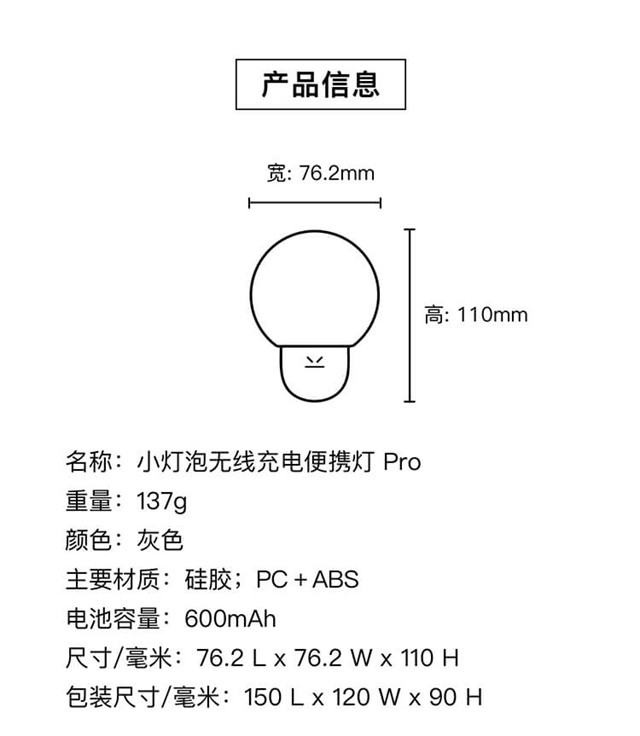 产品信息

宽: 76.2mm

高: 110mm

名称：小灯泡无线充电便携灯 Pro
重量：137g
颜色：灰色
主要材质：硅胶；PC + ABS
电池容量：600mAh
尺寸/毫米：76.2 L x 76.2 W x 110 H
包装尺寸/毫米：150 L x 120 W x 90 H